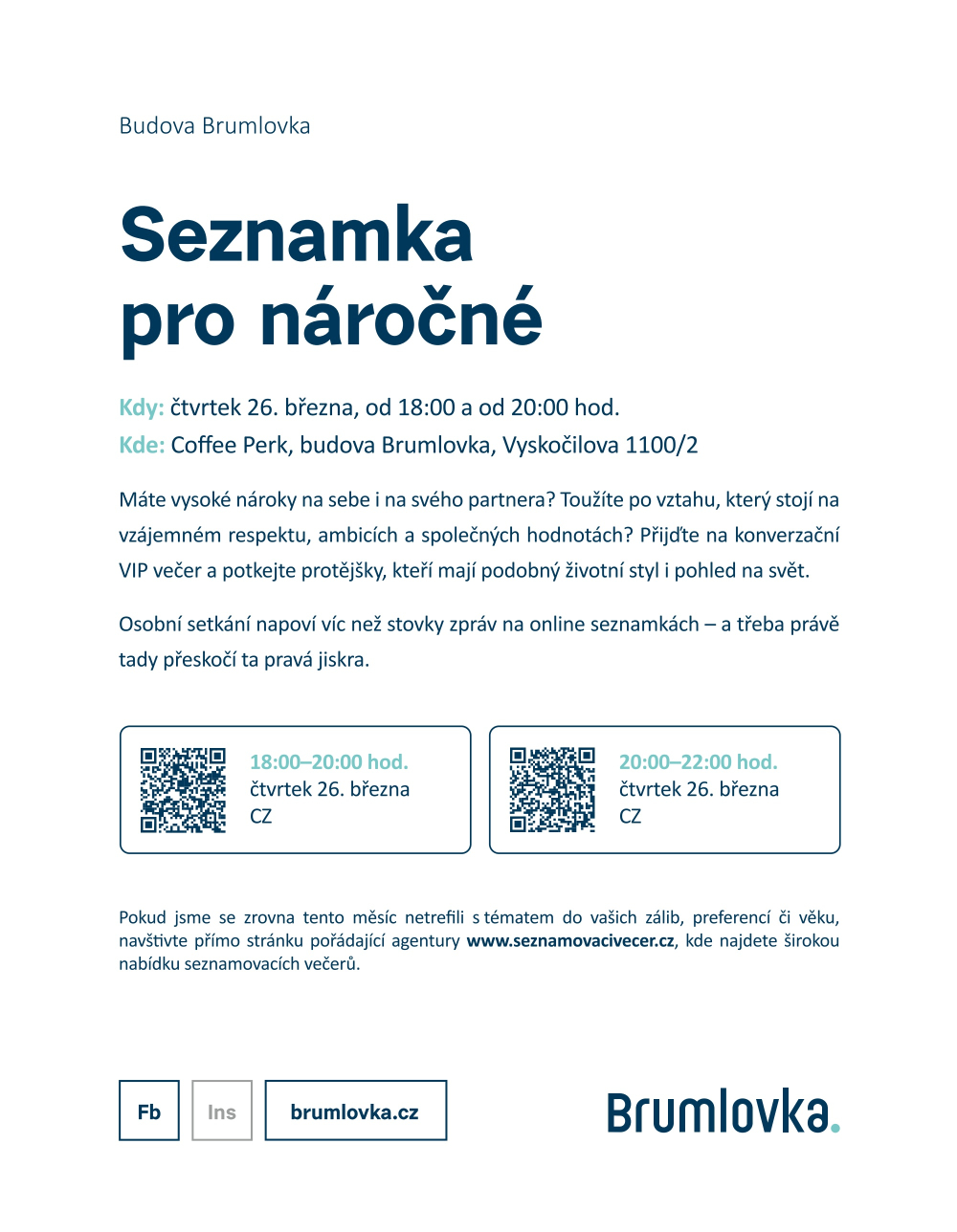 Budova Brumlovka

Seznamka pro náročné

Kdy: čtvrtek 26. března, od 18:00 a od 20:00 hod.
Kde: Coffee Perk, budova Brumlovka, Vyskočilova 1100/2

Máte vysoké nároky na sebe i na svého partnera? Toužíte po vztahu, který stojí na vzájemném respektu, ambicích a společných hodnotách? Přijďte na konverzační VIP večer a potkejte protějšky, kteří mají podobný životní styl i pohled na svět.

Osobní setkání napoví víc než stovky zpráv na online seznamkách – a třeba právě tady přeskočí ta pravá jiskra.

18:00–20:00 hod.
čtvrtek 26. března
CZ

20:00–22:00 hod.
čtvrtek 26. března
CZ

Pokud jsme se zrovna tento měsíc netrefili s tématem do vašich zálib, preferencí či věku, navštivte přímo stránku pořádající agentury www.seznamovacivecer.cz, kde najdete širokou nabídku seznamovacích večerů.

Fb
Ins
brumlovka.cz

Brumlovka.